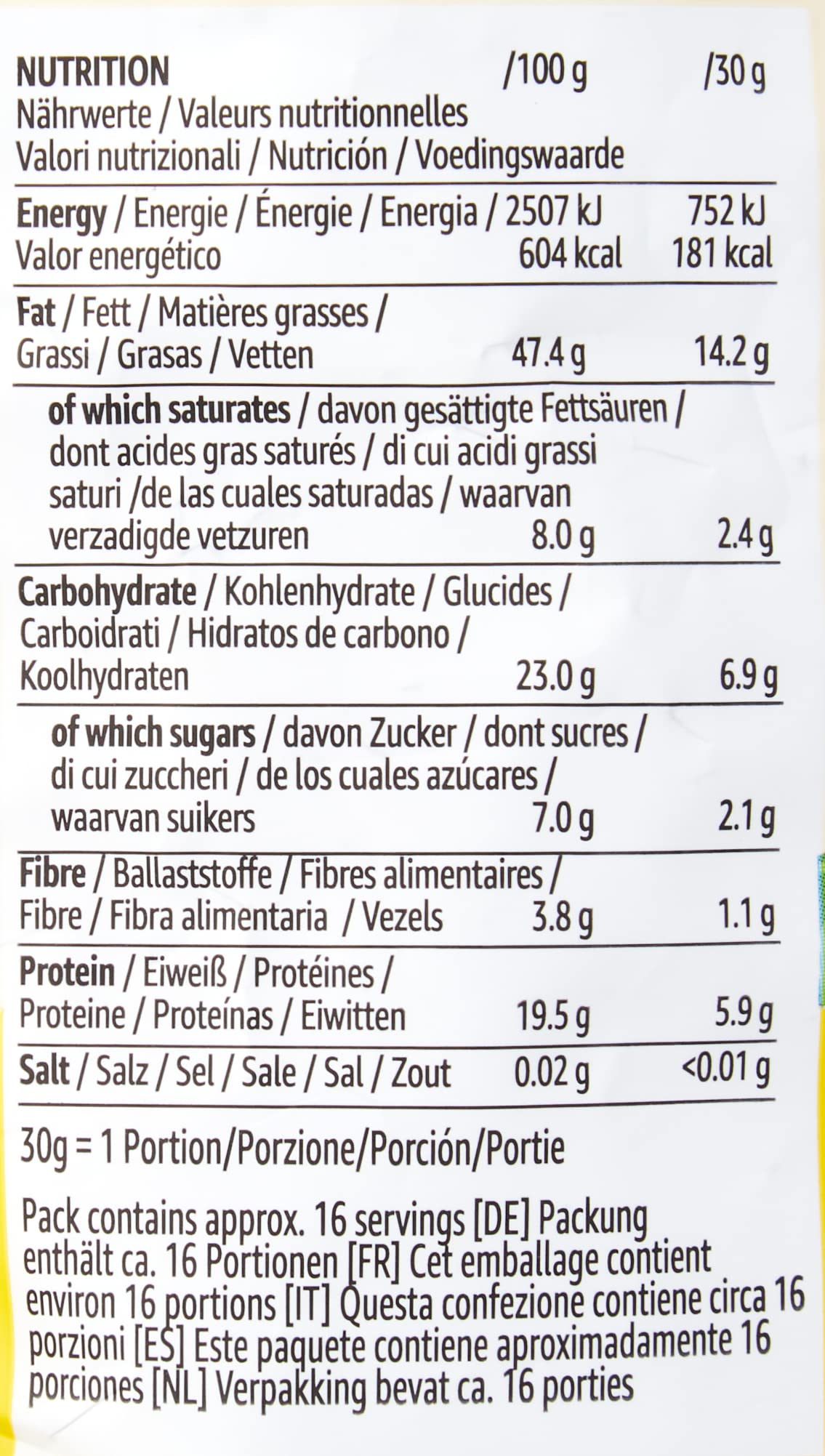 | NUTRITION Nährwerte / Valeurs nutritionnelles Valori nutrizionali / Nutrición / Voedingswaarde | /100 g | /30 g |
|---|---|---|
| Energy / Energie / Énergie / Energia / Valor energético | 2507 kJ 604 kcal | 752 kJ 181 kcal |
| Fat / Fett / Matières grasses / Grassi / Grasas / Vetten | 47.4 g | 14.2 g |
| of which saturates / davon gesättigte Fettsäuren / dont acides gras saturés / di cui acidi grassi saturi /de las cuales saturadas / waarvan verzadigde vetzuren | 8.0 g | 2.4 g |
| Carbohydrate / Kohlenhydrate / Glucides / Carboidrati / Hidratos de carbono / Koolhydraten | 23.0 g | 6.9 g |
| of which sugars / davon Zucker / dont sucres / di cui zuccheri / de los cuales azúcares / waarvan suikers | 7.0 g | 2.1 g |
| Fibre / Ballaststoffe / Fibres alimentaires / Fibre / Fibra alimentaria / Vezels | 3.8 g | 1.1 g |
| Protein / Eiweiß / Protéines / Proteine / Proteínas / Eiwitten | 19.5 g | 5.9 g |
| Salt / Salz / Sel / Sale / Sal / Zout | 0.02 g | <0.01 g |

30g = 1 Portion/Porzione/Porción/Portie

Pack contains approx. 16 servings [DE] Packung enthält ca. 16 Portionen [FR] Cet emballage contient environ 16 portions [IT] Questa confezione contiene circa 16 porzioni [ES] Este paquete contiene aproximadamente 16 porciones [NL] Verpakking bevat ca. 16 porties